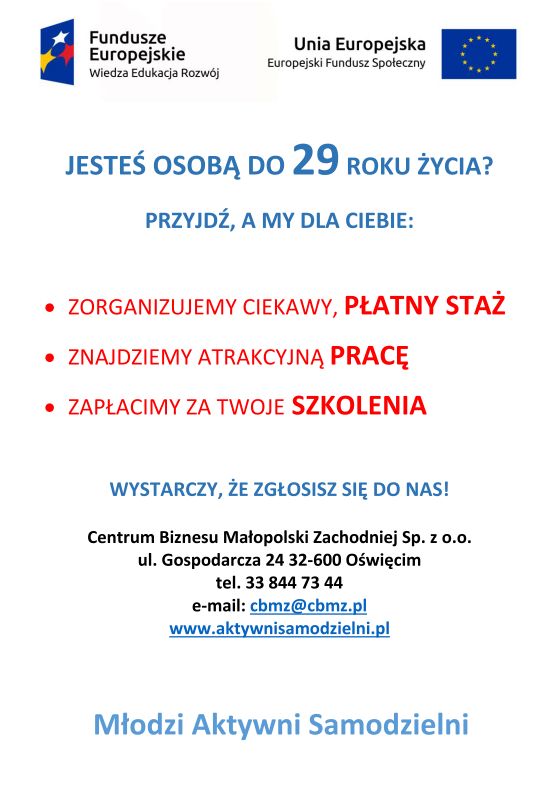 Fundusze Europejskie
Wiedza Edukacja Rozwój

Unia Europejska
Europejski Fundusz Społeczny

JESTEŚ OSOBĄ DO 29 ROKU ŻYCIA?

PRZYJDŹ, A MY DLA CIEBIE:

• ZORGANIZUJEMY CIEKAWY, PŁATNY STAŻ
• ZNAJDZIEMY ATRAKCYJNĄ PRACĘ
• ZAPŁACIMY ZA TWOJE SZKOLENIA

WYSTARCZY, ŻE ZGŁOSISZ SIĘ DO NAS!

Centrum Biznesu Małopolski Zachodniej Sp. z o.o.
ul. Gospodarcza 24 32-600 Oświęcim
tel. 33 844 73 44
e-mail: cbmz@cbmz.pl
www.aktywnisamodzielni.pl

Młodzi Aktywni Samodzielni